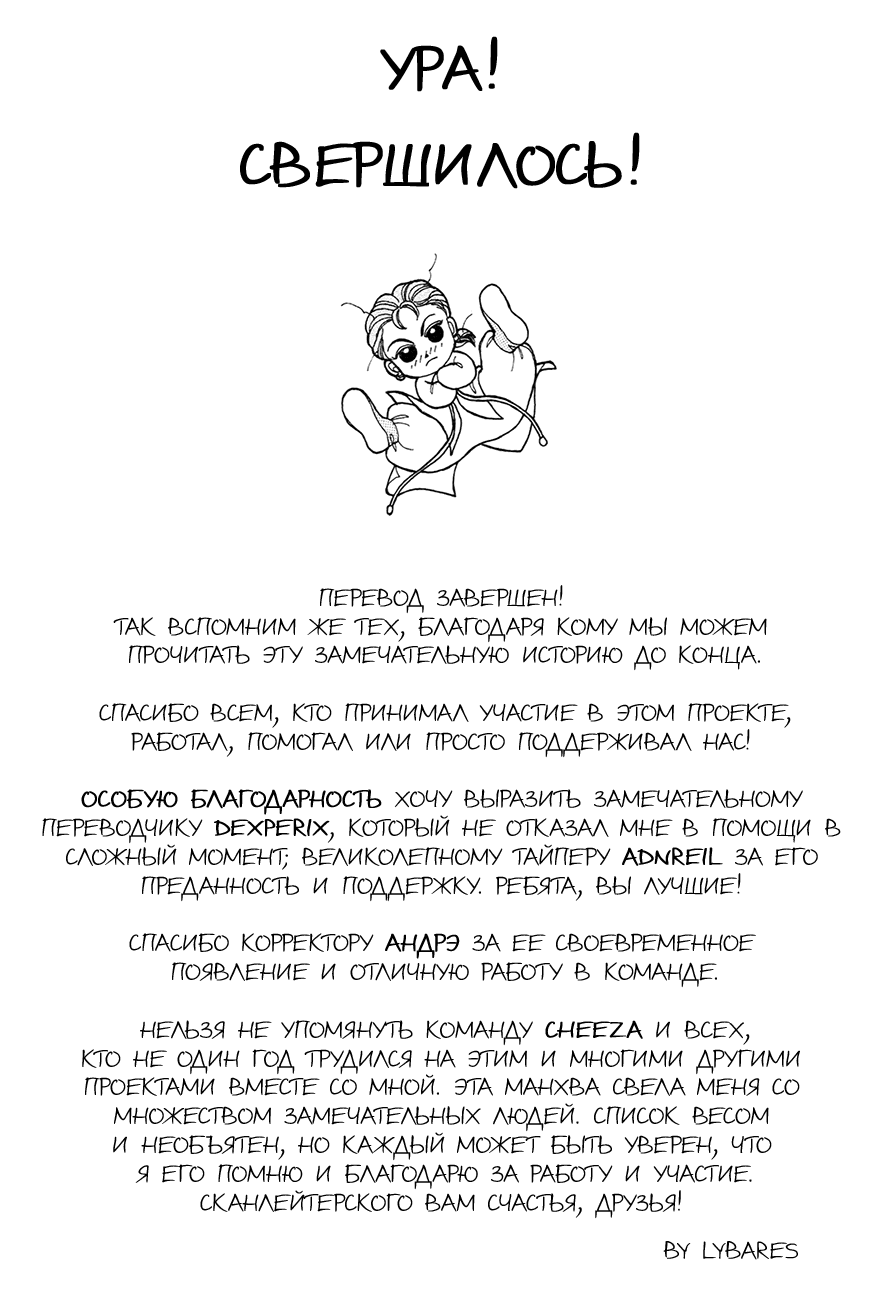 УРА!
СВЕРШИЛОСЬ!

ПЕРЕВОД ЗАВЕРШЕН!
ТАК ВСПОМНИМ ЖЕ ТЕХ, БЛАГОДАРЯ КОМУ МЫ МОЖЕМ ПРОЧИТАТЬ ЭТУ ЗАМЕЧАТЕЛЬНУЮ ИСТОРИЮ ДО КОНЦА.

СПАСИБО ВСЕМ, КТО ПРИНИМАЛ УЧАСТИЕ В ЭТОМ ПРОЕКТЕ, РАБОТАЛ, ПОМОГАЛ ИЛИ ПРОСТО ПОДДЕРЖИВАЛ НАС!

ОСОБУЮ БЛАГОДАРНОСТЬ ХОЧУ ВЫРАЗИТЬ ЗАМЕЧАТЕЛЬНОМУ ПЕРЕВОДЧИКУ DEXPERIX, КОТОРЫЙ НЕ ОТКАЗАЛ МНЕ В ПОМОЩИ В СЛОЖНЫЙ МОМЕНТ; ВЕЛИКОЛЕПНОМУ ТАЙПЕРУ ADNREIL ЗА ЕГО ПРЕДАННОСТЬ И ПОДДЕРЖКУ. РЕБЯТА, ВЫ ЛУЧШИЕ!

СПАСИБО КОРРЕКТОРУ АНДРЭ ЗА ЕЕ СВОЕВРЕМЕННОЕ ПОЯВЛЕНИЕ И ОТЛИЧНУЮ РАБОТУ В КОМАНДЕ.

НЕЛЬЗЯ НЕ УПОМЯНУТЬ КОМАНДУ CHEEZA И ВСЕХ, КТО НЕ ОДИН ГОД ТРУДИЛСЯ НА ЭТИМ И МНОГИМИ ДРУГИМИ ПРОЕКТАМИ ВМЕСТЕ СО МНОЙ. ЭТА МАНХВА СВЕЛА МЕНЯ СО МНОЖЕСТВОМ ЗАМЕЧАТЕЛЬНЫХ ЛЮДЕЙ. СПИСОК ВЕСОМ И НЕОБЪЯТЕН, НО КАЖДЫЙ МОЖЕТ БЫТЬ УВЕРЕН, ЧТО Я ЕГО ПОМНЮ И БЛАГОДАРЮ ЗА РАБОТУ И УЧАСТИЕ. СКАНЛЕЙТЕРСКОГО ВАМ СЧАСТЬЯ, ДРУЗЬЯ!

BY LYBARES